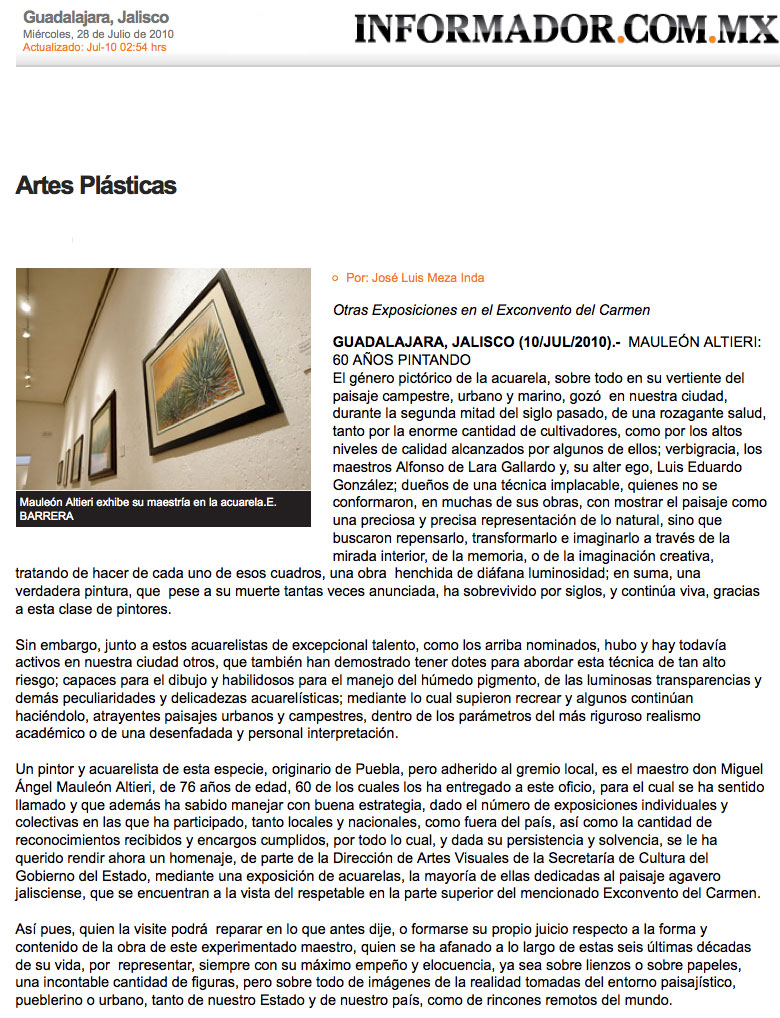 Guadalajara, Jalisco
Miércoles, 28 de Julio de 2010
Actualizado: Jul-10 02:54 hrs

INFORMADOR.COM.MX

Artes Plásticas

Mauleón Altieri exhibe su maestría en la acuarela.E. BARRERA

Por: José Luis Meza Inda

Otras Exposiciones en el Exconvento del Carmen

GUADALAJARA, JALISCO (10/JUL/2010).- MAULEÓN ALTIERI: 60 AÑOS PINTANDO
El género pictórico de la acuarela, sobre todo en su vertiente del paisaje campestre, urbano y marino, gozó en nuestra ciudad, durante la segunda mitad del siglo pasado, de una rozagante salud, tanto por la enorme cantidad de cultivadores, como por los altos niveles de calidad alcanzados por algunos de ellos; verbigracia, los maestros Alfonso de Lara Gallardo y, su alter ego, Luis Eduardo González; dueños de una técnica implacable, quienes no se conformaron, en muchas de sus obras, con mostrar el paisaje como una preciosa y precisa representación de lo natural, sino que buscaron repensarlo, transformarlo e imaginarlo a través de la mirada interior, de la memoria, o de la imaginación creativa, tratando de hacer de cada uno de esos cuadros, una obra henchida de diáfana luminosidad; en suma, una verdadera pintura, que pese a su muerte tantas veces anunciada, ha sobrevivido por siglos, y continúa viva, gracias a esta clase de pintores.

Sin embargo, junto a estos acuarelistas de excepcional talento, como los arriba nominados, hubo y hay todavía activos en nuestra ciudad otros, que también han demostrado tener dotes para abordar esta técnica de tan alto riesgo; capaces para el dibujo y habilidosos para el manejo del húmedo pigmento, de las luminosas transparencias y demás peculiaridades y delicadezas acuarelísticas; mediante lo cual supieron recrear y algunos continúan haciéndolo, atrayentes paisajes urbanos y campestres, dentro de los parámetros del más riguroso realismo académico o de una desenfadada y personal interpretación.

Un pintor y acuarelista de esta especie, originario de Puebla, pero adherido al gremio local, es el maestro don Miguel Ángel Mauleón Altieri, de 76 años de edad, 60 de los cuales los ha entregado a este oficio, para el cual se ha sentido llamado y que además ha sabido manejar con buena estrategia, dado el número de exposiciones individuales y colectivas en las que ha participado, tanto locales y nacionales, como fuera del país, así como la cantidad de reconocimientos recibidos y encargos cumplidos, por todo lo cual, y dada su persistencia y solvencia, se le ha querido rendir ahora un homenaje, de parte de la Dirección de Artes Visuales de la Secretaría de Cultura del Gobierno del Estado, mediante una exposición de acuarelas, la mayoría de ellas dedicadas al paisaje agavero jalisciense, que se encuentran a la vista del respetable en la parte superior del mencionado Exconvento del Carmen.

Así pues, quien la visite podrá reparar en lo que antes dije, o formarse su propio juicio respecto a la forma y contenido de la obra de este experimentado maestro, quien se ha afanado a lo largo de estas seis últimas décadas de su vida, por representar, siempre con su máximo empeño y elocuencia, ya sea sobre lienzos o sobre papeles, una incontable cantidad de figuras, pero sobre todo de imágenes de la realidad tomadas del entorno paisajístico, pueblerino o urbano, tanto de nuestro Estado y de nuestro país, como de rincones remotos del mundo.